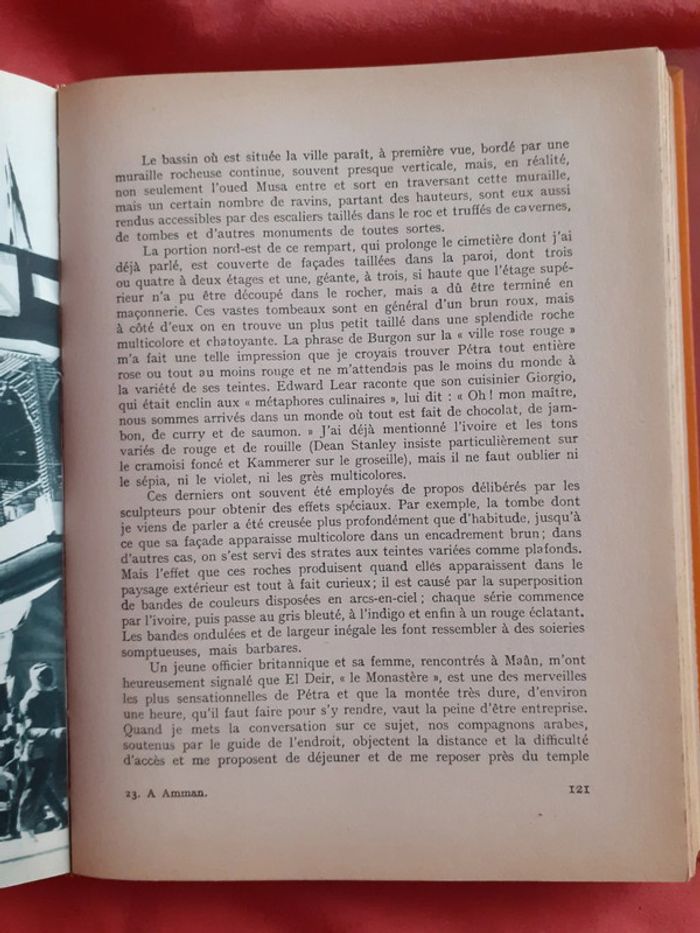 Le bassin où est située la ville paraît, à première vue, bordé par une muraille rocheuse continue, souvent presque verticale, mais, en réalité, non seulement l'oued Musa entre et sort en traversant cette muraille, mais un certain nombre de ravins, partant des hauteurs, sont eux aussi rendus accessibles par des escaliers taillés dans le roc et truffés de cavernes, de tombes et d'autres monuments de toutes sortes.

La portion nord-est de ce rempart, qui prolonge le cimetière dont j'ai déjà parlé, est couverte de façades taillées dans la paroi, dont trois ou quatre à deux étages et une, géante, à trois, si haute que l'étage supérieur n'a pu être découpé dans le rocher, mais a dû être terminé en maçonnerie. Ces vastes tombeaux sont en général d'un brun roux, mais à côté d'eux on en trouve un plus petit taillé dans une splendide roche multicolore et chatoyante. La phrase de Burgon sur la « ville rose rouge » m'a fait une telle impression que je croyais trouver Pétra tout entière rose ou tout au moins rouge et ne m'attendais pas le moins du monde à la variété de ses teintes. Edward Lear raconte que son cuisinier Giorgio, qui était enclin aux « métaphores culinaires », lui dit : « Oh ! mon maître, nous sommes arrivés dans un monde où tout est fait de chocolat, de jambon, de curry et de saumon. » J'ai déjà mentionné l'ivoire et les tons variés de rouge et de rouille (Dean Stanley insiste particulièrement sur le cramoisi foncé et Kammerer sur le groseille), mais il ne faut oublier ni le sépia, ni le violet, ni les grès multicolores.

Ces derniers ont souvent été employés de propos délibérés par les sculpteurs pour obtenir des effets spéciaux. Par exemple, la tombe dont je viens de parler a été creusée plus profondément que d'habitude, jusqu'à ce que sa façade apparaisse multicolore dans un encadrement brun ; dans d'autres cas, on s'est servi des strates aux teintes variées comme plafonds. Mais l'effet que ces roches produisent quand elles apparaissent dans le paysage extérieur est tout à fait curieux ; il est causé par la superposition de bandes de couleurs disposées en arcs-en-ciel ; chaque série commence par l'ivoire, puis passe au gris bleuté, à l'indigo et enfin à un rouge éclatant. Les bandes ondulées et de largeur inégale les font ressembler à des soieries somptueuses, mais barbares.

Un jeune officier britannique et sa femme, rencontrés à Maân, m'ont heureusement signalé que El Deir, « le Monastère », est une des merveilles les plus sensationnelles de Pétra et que la montée très dure, d'environ une heure, qu'il faut faire pour s'y rendre, vaut la peine d'être entreprise. Quand je mets la conversation sur ce sujet, nos compagnons arabes, soutenus par le guide de l'endroit, objectent la distance et la difficulté d'accès et me proposent de déjeuner et de me reposer près du temple

23. A Amman.

121